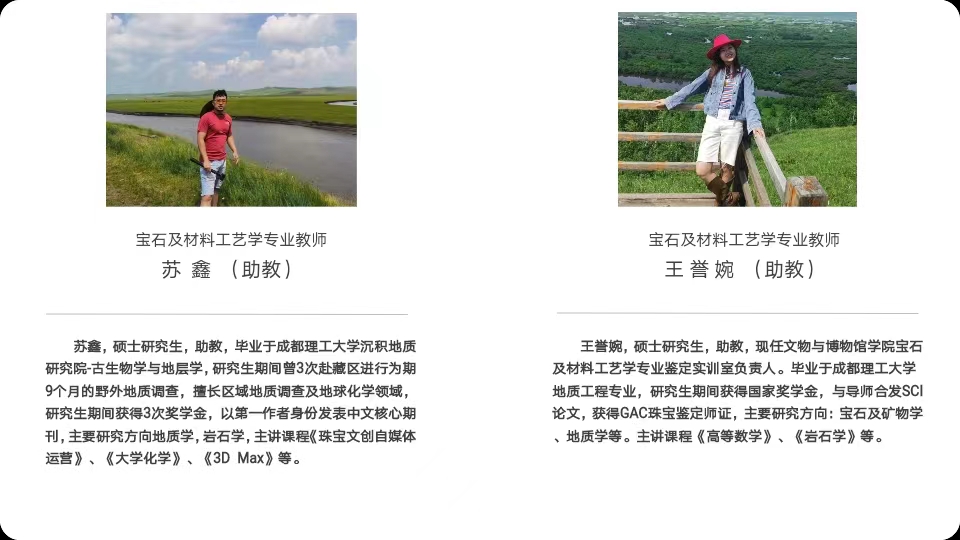 宝石及材料工艺学专业教师
苏 鑫 （助教）

苏鑫，硕士研究生，助教，毕业于成都理工大学沉积地质研究院-古生物学与地层学，研究生期间曾3次赴藏区进行为期9个月的野外地质调查，擅长区域地质调查及地球化学领域，研究生期间获得3次奖学金，以第一作者身份发表中文核心期刊，主要研究方向地质学，岩石学，主讲课程《珠宝文创自媒体运营》、《大学化学》、《3D Max》等。

宝石及材料工艺学专业教师
王 誉 婉 （助教）

王誉婉，硕士研究生，助教，现任文物与博物馆学院宝石及材料工艺学专业鉴定实训室负责人。毕业于成都理工大学地质工程专业，研究生期间获得国家奖学金，与导师合发SCI论文，获得GAC珠宝鉴定师证，主要研究方向：宝石及矿物学、地质学等。主讲课程《高等数学》、《岩石学》等。